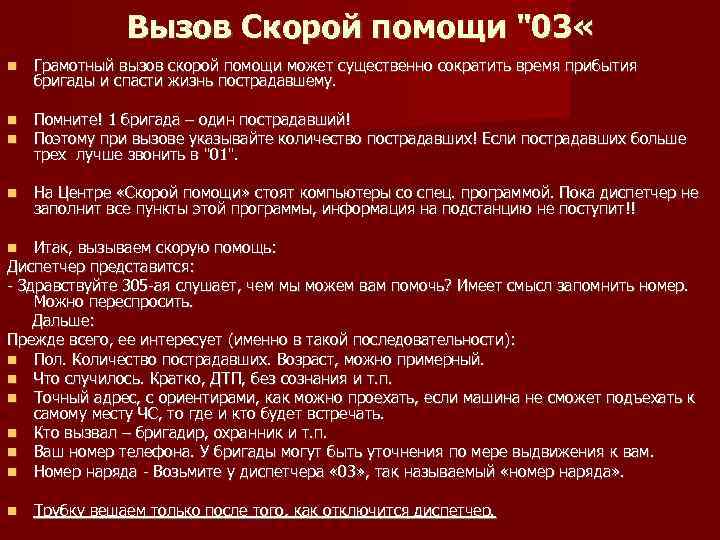 Вызов Скорой помощи "03«

Грамотный вызов скорой помощи может существенно сократить время прибытия бригады и спасти жизнь пострадавшему.

Помните! 1 бригада – один пострадавший!

Поэтому при вызове указывайте количество пострадавших! Если пострадавших больше трех лучше звонить в "01".

На Центре «Скорой помощи» стоят компьютеры со спец. программой. Пока диспетчер не заполнит все пункты этой программы, информация на подстанцию не поступит!!

Итак, вызываем скорую помощь:

Диспетчер представится:

- Здравствуйте 305-ая слушает, чем мы можем вам помочь? Имеет смысл запомнить номер. Можно переспросить.

Дальше:

Прежде всего, ее интересует (именно в такой последовательности):

Пол. Количество пострадавших. Возраст, можно примерный.

Что случилось. Кратко, ДТП, без сознания и т.п.

Точный адрес, с ориентирами, как можно проехать, если машина не сможет подъехать к самому месту ЧС, то где и кто будет встречать.

Кто вызвал – бригадир, охранник и т.п.

Ваш номер телефона. У бригады могут быть уточнения по мере выдвижения к вам.

Номер наряда - Возьмите у диспетчера «03», так называемый «номер наряда».

Трубку вешаем только после того, как отключится диспетчер.